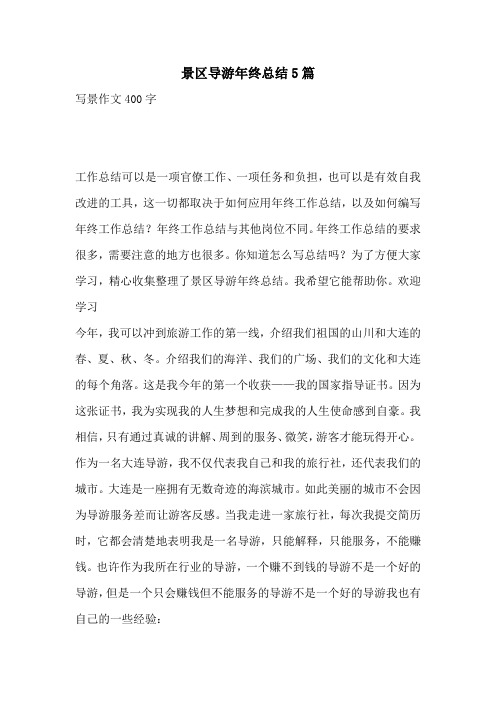 景区导游年终总结5篇

写景作文400字

工作总结可以是一项官僚工作、一项任务和负担，也可以是有效自我改进的工具，这一切都取决于如何应用年终工作总结，以及如何编写年终工作总结？年终工作总结与其他岗位不同。年终工作总结的要求很多，需要注意的地方也很多。你知道怎么写总结吗？为了方便大家学习，精心收集整理了景区导游年终总结。我希望它能帮助你。欢迎学习

今年，我可以冲到旅游工作的第一线，介绍我们祖国的山川和大连的春、夏、秋、冬。介绍我们的海洋、我们的广场、我们的文化和大连的每个角落。这是我今年的第一个收获——我的国家指导证书。因为这张证书，我为实现我的人生梦想和完成我的人生使命感到自豪。我相信，只有通过真诚的讲解、周到的服务、微笑，游客才能玩得开心。作为一名大连导游，我不仅代表我自己和我的旅行社，还代表我们的城市。大连是一座拥有无数奇迹的海滨城市。如此美丽的城市不会因为导游服务差而让游客反感。当我走进一家旅行社，每次我提交简历时，它都会清楚地表明我是一名导游，只能解释，只能服务，不能赚钱。也许作为我所在行业的导游，一个赚不到钱的导游不是一个好的导游，但是一个只会赚钱但不能服务的导游不是一个好的导游我也有自己的一些经验：